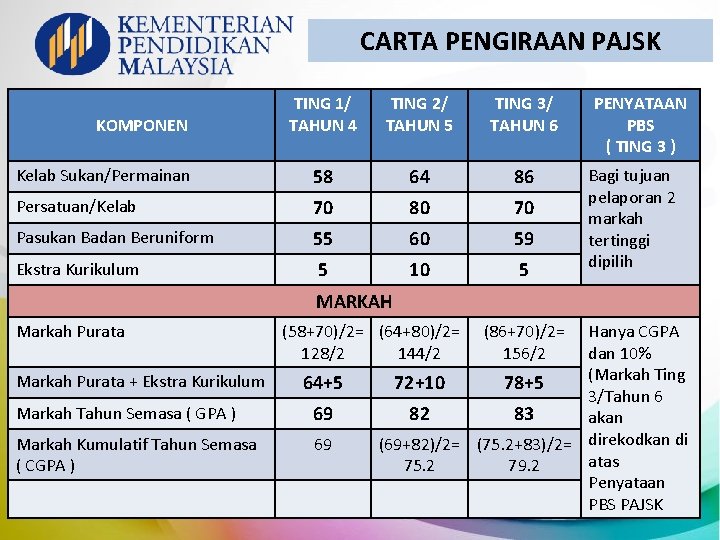 KEMENTERIAN PENDIDIKAN MALAYSIA

CARTA PENGIRAAN PAJSK

| KOMPONEN | TING 1/ TAHUN 4 | TING 2/ TAHUN 5 | TING 3/ TAHUN 6 | PENYATAAN PBS ( TING 3 ) |
|---|---|---|---|---|
| Kelab Sukan/Permainan | 58 | 64 | 86 | Bagi tujuan pelaporan 2 markah tertinggi dipilih |
| Persatuan/Kelab | 70 | 80 | 70 | |
| Pasukan Badan Beruniform | 55 | 60 | 59 | |
| Ekstra Kurikulum | 5 | 10 | 5 | |
| MARKAH | | | | |
| Markah Purata | (58+70)/2= 128/2 | (64+80)/2= 144/2 | (86+70)/2= 156/2 | Hanya CGPA dan 10% (Markah Ting 3/Tahun 6 akan direkodkan di atas Penyataan PBS PAJSK |
| Markah Purata + Ekstra Kurikulum | 64+5 | 72+10 | 78+5 | |
| Markah Tahun Semasa ( GPA ) | 69 | 82 | 83 | |
| Markah Kumulatif Tahun Semasa ( CGPA ) | 69 | (69+82)/2= 75.2 | (75.2+83)/2= 79.2 | |
| | | | | |